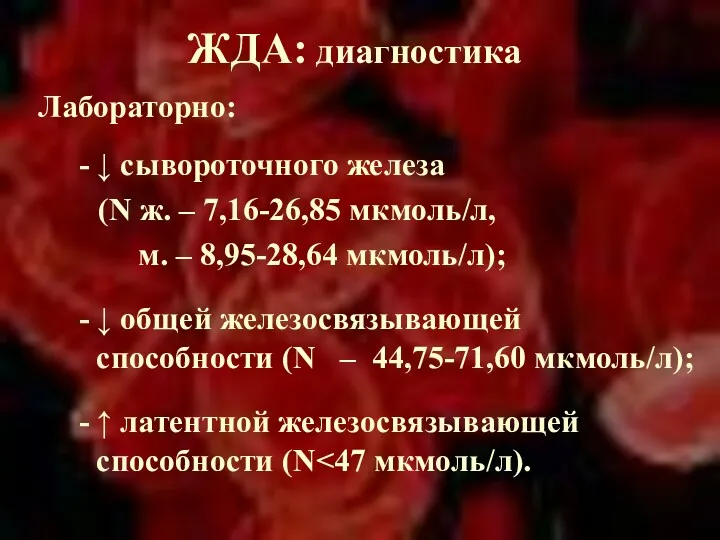 ЖДА: диагностика

Лабораторно:

- ↓ сывороточного железа
(N ж. – 7,16-26,85 мкмоль/л,
м. – 8,95-28,64 мкмоль/л);

- ↓ общей железосвязывающей способности (N – 44,75-71,60 мкмоль/л);

- ↑ латентной железосвязывающей способности (N<47 мкмоль/л).